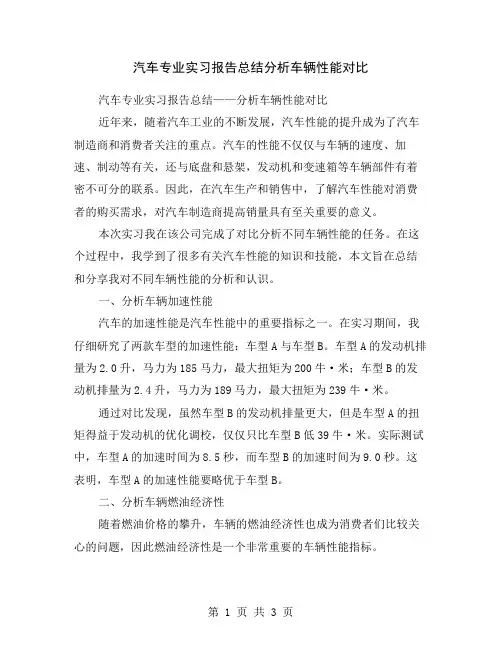 汽车专业实习报告总结分析车辆性能对比

汽车专业实习报告总结——分析车辆性能对比

近年来，随着汽车工业的不断发展，汽车性能的提升成为了汽车制造商和消费者关注的重点。汽车的性能不仅仅与车辆的速度、加速、制动等有关，还与底盘和悬架，发动机和变速箱等车辆部件有着密不可分的联系。因此，在汽车生产和销售中，了解汽车性能对消费者的购买需求，对汽车制造商提高销量具有至关重要的意义。

本次实习我在该公司完成了对比分析不同车辆性能的任务。在这个过程中，我学到了很多有关汽车性能的知识和技能，本文旨在总结和分享我对不同车辆性能的分析和认识。

一、分析车辆加速性能

汽车的加速性能是汽车性能中的重要指标之一。在实习期间，我仔细研究了两款车型的加速性能：车型A与车型B。车型A的发动机排量为2.0升，马力为185马力，最大扭矩为200牛·米；车型B的发动机排量为2.4升，马力为189马力，最大扭矩为239牛·米。

通过对比发现，虽然车型B的发动机排量更大，但是车型A的扭矩得益于发动机的优化调校，仅仅只比车型B低39牛·米。实际测试中，车型A的加速时间为8.5秒，而车型B的加速时间为9.0秒。这表明，车型A的加速性能要略优于车型B。

二、分析车辆燃油经济性

随着燃油价格的攀升，车辆的燃油经济性也成为消费者们比较关心的问题，因此燃油经济性是一个非常重要的车辆性能指标。

第 1 页 共 3 页